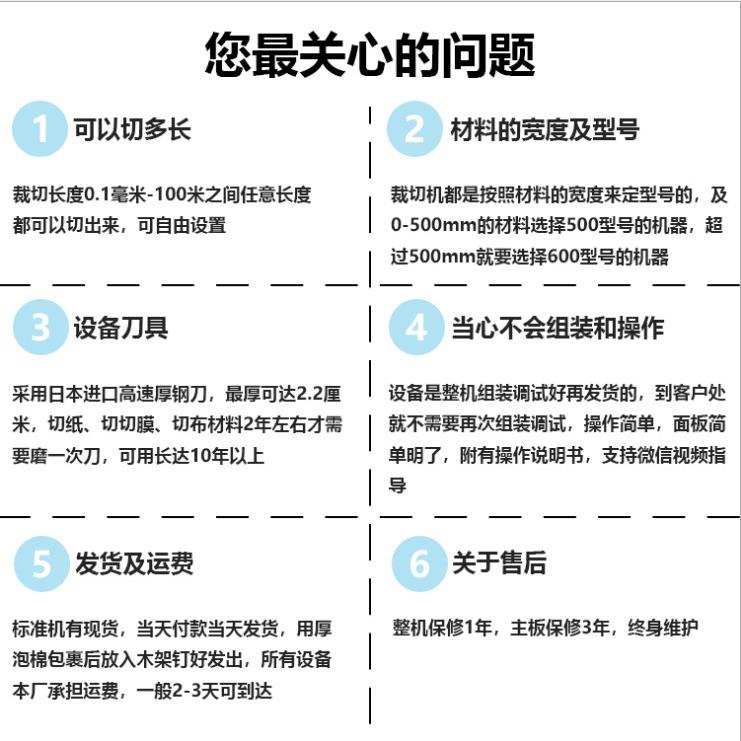 您最关心的问题

1 可以切多长

裁切长度0.1毫米-100米之间任意长度都可以切出来，可自由设置

2 材料的宽度及型号

裁切机都是按照材料的宽度来定型号的，及0-500mm的材料选择500型号的机器，超过500mm就要选择600型号的机器

3 设备刀具

采用日本进口高速厚钢刀，最厚可达2.2厘米，切纸、切切膜、切布材料2年左右才需要磨一次刀，可用长达10年以上

4 当心不会组装和操作

设备是整机组装调试好再发货的，到客户处就不需要再次组装调试，操作简单，面板简单明了，附有操作说明书，支持微信视频指导

5 发货及运费

标准机有现货，当天付款当天发货，用厚泡棉包裹后放入木架钉好发出，所有设备本厂承担运费，一般2-3天可到达

6 关于售后

整机保修1年，主板保修3年，终身维护